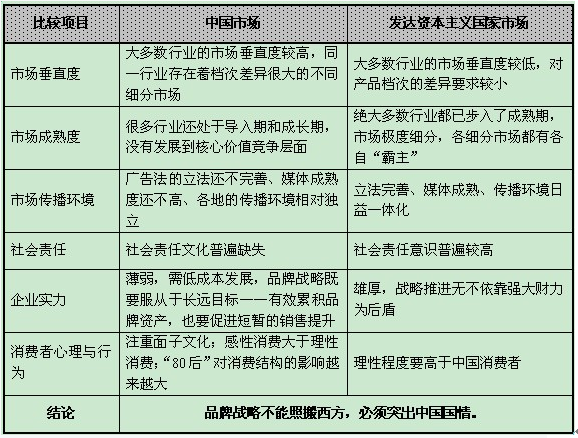 | 比较项目 | 中国市场 | 发达资本主义国家市场 |
|---|---|---|
| 市场垂直度 | 大多数行业的市场垂直度较高，同一行业存在着档次差异很大的不同细分市场 | 大多数行业的市场垂直度较低，对产品档次的差异要求较小 |
| 市场成熟度 | 很多行业还处于导入期和成长期，没有发展到核心价值竞争层面 | 绝大多数行业都已步入了成熟期，市场极度细分，各细分市场都有各自“霸主” |
| 市场传播环境 | 广告法的立法还不完善、媒体成熟度还不高、各地的传播环境相对独立 | 立法完善、媒体成熟、传播环境日益一体化 |
| 社会责任 | 社会责任文化普遍缺失 | 社会责任意识普遍较高 |
| 企业实力 | 薄弱，需低成本发展，品牌战略既要服从于长远目标——有效累积品牌资产，也要促进短暂的销售提升 | 雄厚，战略推进无不依靠强大财力为后盾 |
| 消费者心理与行为 | 注重面子文化；感性消费大于理性消费；“80后”对消费结构的影响越来越大 | 理性程度要高于中国消费者 |
| 结论 | 品牌战略不能照搬西方，必须突出中国国情。 | |